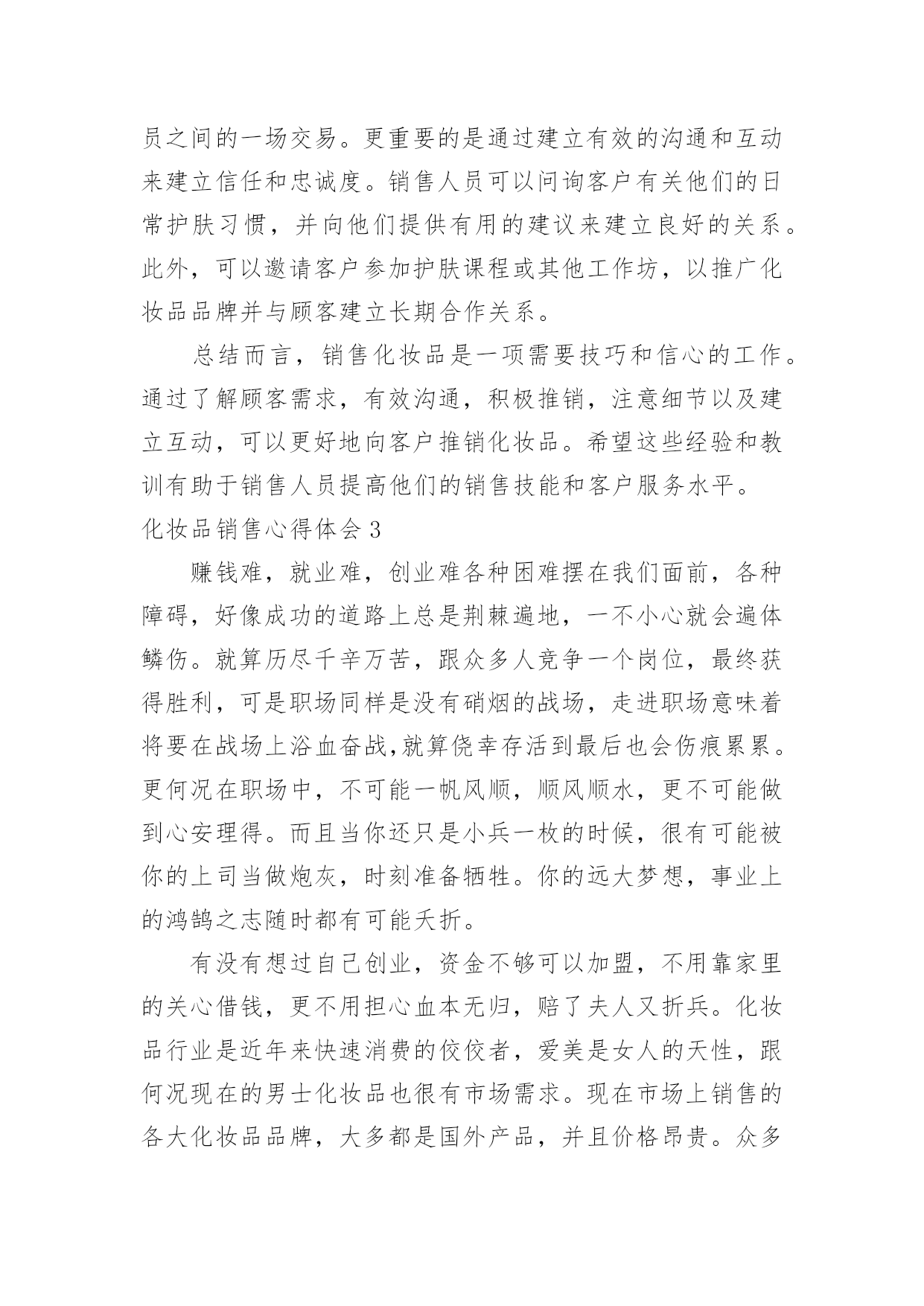 员之间的一场交易。更重要的是通过建立有效的沟通和互动来建立信任和忠诚度。销售人员可以问询客户有关他们的日常护肤习惯，并向他们提供有用的建议来建立良好的关系。此外，可以邀请客户参加护肤课程或其他工作坊，以推广化妆品品牌并与顾客建立长期合作关系。

总结而言，销售化妆品是一项需要技巧和信心的工作。通过了解顾客需求，有效沟通，积极推销，注意细节以及建立互动，可以更好地向客户推销化妆品。希望这些经验和教训有助于销售人员提高他们的销售技能和客户服务水平。

化妆品销售心得体会 3

赚钱难，就业难，创业难各种困难摆在我们面前，各种障碍，好像成功的道路上总是荆棘遍地，一不小心就会遍体鳞伤。就算历尽千辛万苦，跟众多人竞争一个岗位，最终获得胜利，可是职场同样是没有硝烟的战场，走进职场意味着将要在战场上浴血奋战,就算侥幸存活到最后也会伤痕累累。更何况在职场中，不可能一帆风顺，顺风顺水，更不可能做到心安理得。而且当你还只是小兵一枚的时候，很有可能被你的上司当做炮灰，时刻准备牺牲。你的远大梦想，事业上的鸿鹄之志随时都有可能夭折。

有没有想过自己创业，资金不够可以加盟，不用靠家里的关心借钱，更不用担心血本无归，赔了夫人又折兵。化妆品行业是近年来快速消费的佼佼者，爱美是女人的天性，跟何况现在的男士化妆品也很有市场需求。现在市场上销售的各大化妆品品牌，大多都是国外产品，并且价格昂贵。众多